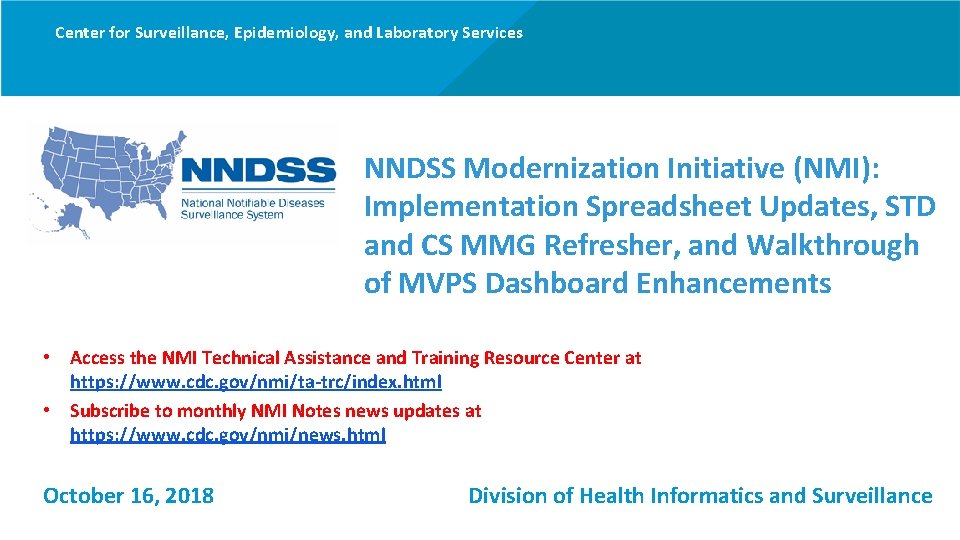 Center for Surveillance, Epidemiology, and Laboratory Services

NNDSS
National Notifiable Diseases Surveillance System

NNDSS Modernization Initiative (NMI): Implementation Spreadsheet Updates, STD and CS MMG Refresher, and Walkthrough of MVPS Dashboard Enhancements

• Access the NMI Technical Assistance and Training Resource Center at https://www.cdc.gov/nmi/ta-trc/index.html
• Subscribe to monthly NMI Notes news updates at https://www.cdc.gov/nmi/news.html

October 16, 2018

Division of Health Informatics and Surveillance